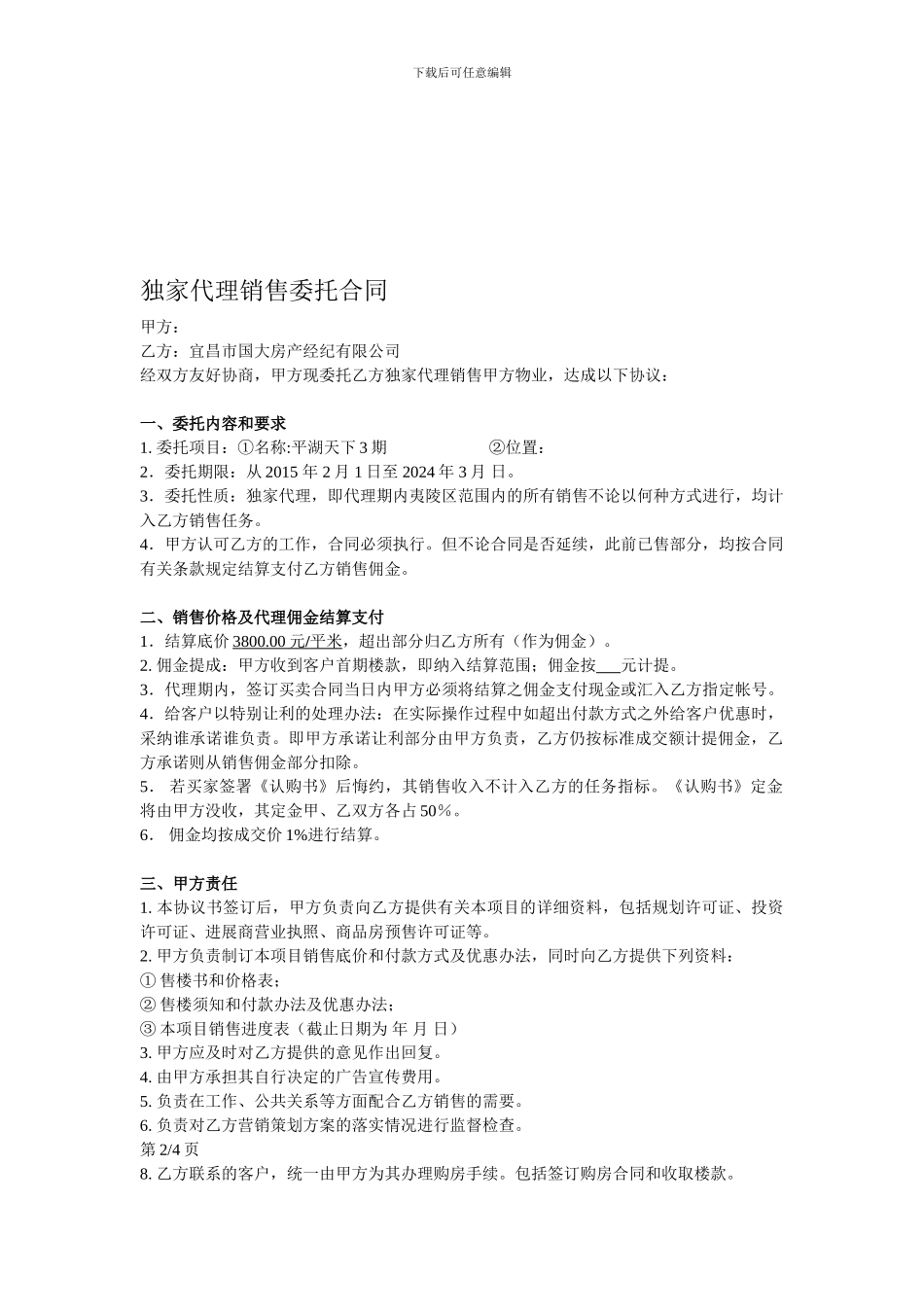 下载后可任意编辑

独家代理销售委托合同

甲方：
乙方：宜昌市国大房产经纪有限公司
经双方友好协商，甲方现委托乙方独家代理销售甲方物业，达成以下协议：

一、委托内容和要求
1. 委托项目：①名称:平湖天下 3 期　　　　　②位置：
2．委托期限：从 2015 年 2 月 1 日至 2024 年 3 月 日。
3．委托性质：独家代理，即代理期内夷陵区范围内的所有销售不论以何种方式进行，均计入乙方销售任务。
4．甲方认可乙方的工作，合同必须执行。但不论合同是否延续，此前已售部分，均按合同有关条款规定结算支付乙方销售佣金。

二、销售价格及代理佣金结算支付
1．结算底价 3800.00 元/平米，超出部分归乙方所有（作为佣金）。
2. 佣金提成：甲方收到客户首期楼款，即纳入结算范围；佣金按___元计提。
3．代理期内，签订买卖合同当日内甲方必须将结算之佣金支付现金或汇入乙方指定帐号。
4．给客户以特别让利的处理办法：在实际操作过程中如超出付款方式之外给客户优惠时，采纳谁承诺谁负责。即甲方承诺让利部分由甲方负责，乙方仍按标准成交额计提佣金，乙方承诺则从销售佣金部分扣除。
5． 若买家签署《认购书》后悔约，其销售收入不计入乙方的任务指标。《认购书》定金将由甲方没收，其定金甲、乙双方各占 50%。
6． 佣金均按成交价 1%进行结算。

三、甲方责任
1. 本协议书签订后，甲方负责向乙方提供有关本项目的详细资料，包括规划许可证、投资许可证、进展商营业执照、商品房预售许可证等。
2. 甲方负责制订本项目销售底价和付款方式及优惠办法，同时向乙方提供下列资料：
① 售楼书和价格表；
② 售楼须知和付款办法及优惠办法；
③ 本项目销售进度表（截止日期为 年 月 日）
3. 甲方应及时对乙方提供的意见作出回复。
4. 由甲方承担其自行决定的广告宣传费用。
5. 负责在工作、公共关系等方面配合乙方销售的需要。
6. 负责对乙方营销策划方案的落实情况进行监督检查。
第 2/4 页
8. 乙方联系的客户，统一由甲方为其办理购房手续。包括签订购房合同和收取楼款。